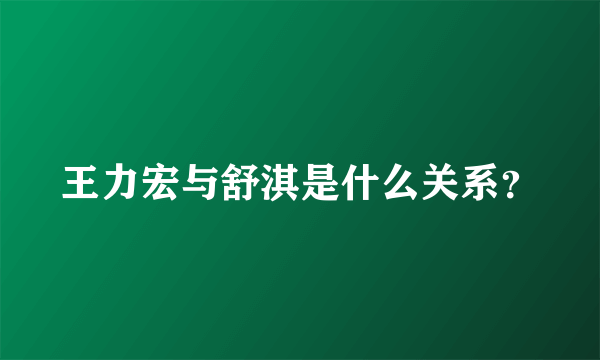 王力宏与舒淇是什么关系？